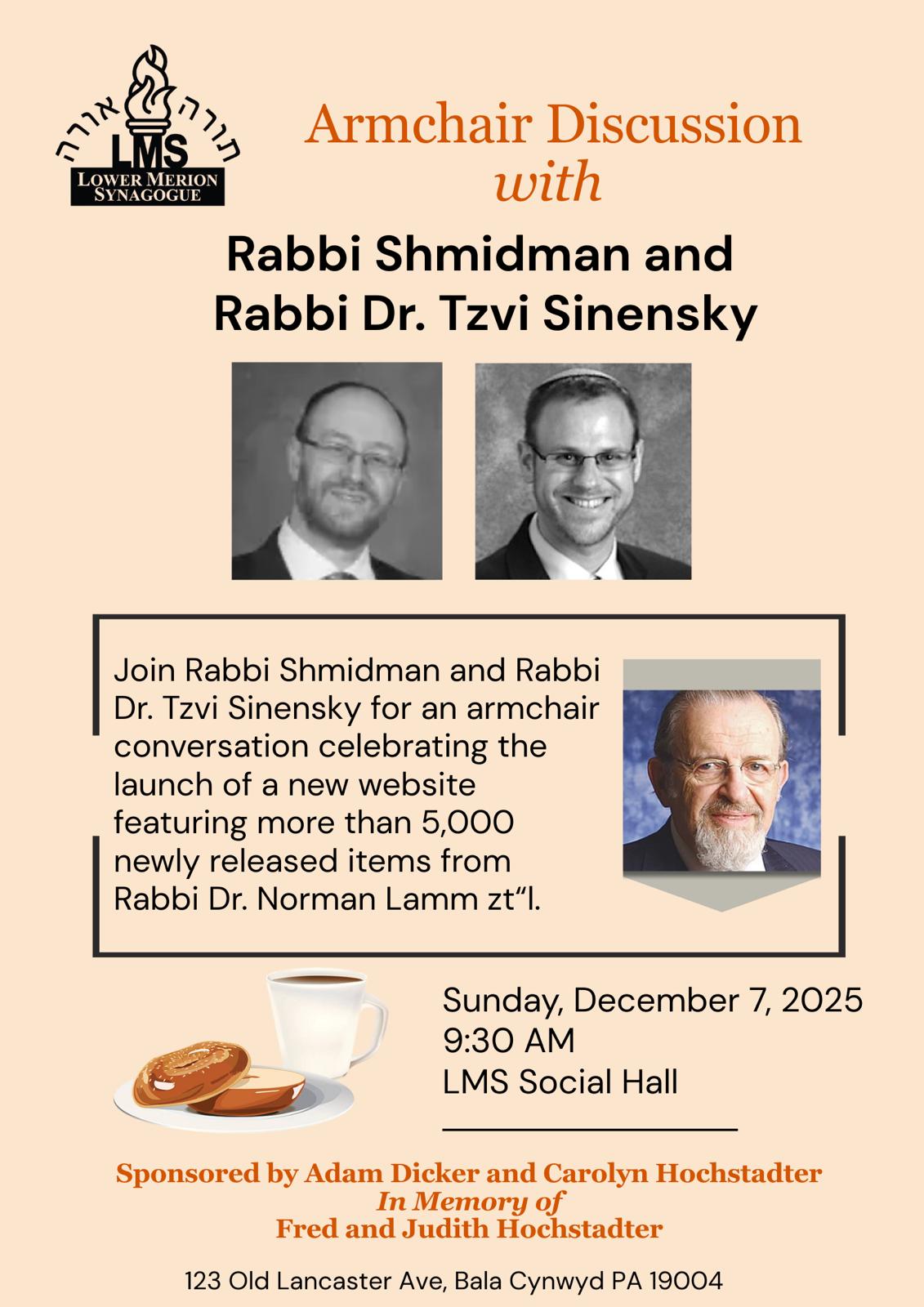 תורה אורה
LMS
LOWER MERION SYNAGOGUE

Armchair Discussion
with

Rabbi Shmidman and
Rabbi Dr. Tzvi Sinensky

Join Rabbi Shmidman and Rabbi Dr. Tzvi Sinensky for an armchair conversation celebrating the launch of a new website featuring more than 5,000 newly released items from Rabbi Dr. Norman Lamm zt"l.

Sunday, December 7, 2025
9:30 AM
LMS Social Hall

Sponsored by Adam Dicker and Carolyn Hochstadter
In Memory of
Fred and Judith Hochstadter

123 Old Lancaster Ave, Bala Cynwyd PA 19004